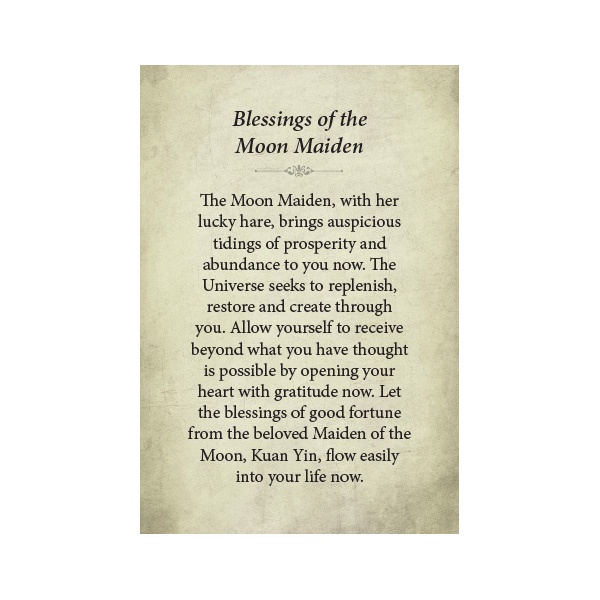 Blessings of the Moon Maiden

The Moon Maiden, with her lucky hare, brings auspicious tidings of prosperity and abundance to you now. The Universe seeks to replenish, restore and create through you. Allow yourself to receive beyond what you have thought is possible by opening your heart with gratitude now. Let the blessings of good fortune from the beloved Maiden of the Moon, Kuan Yin, flow easily into your life now.